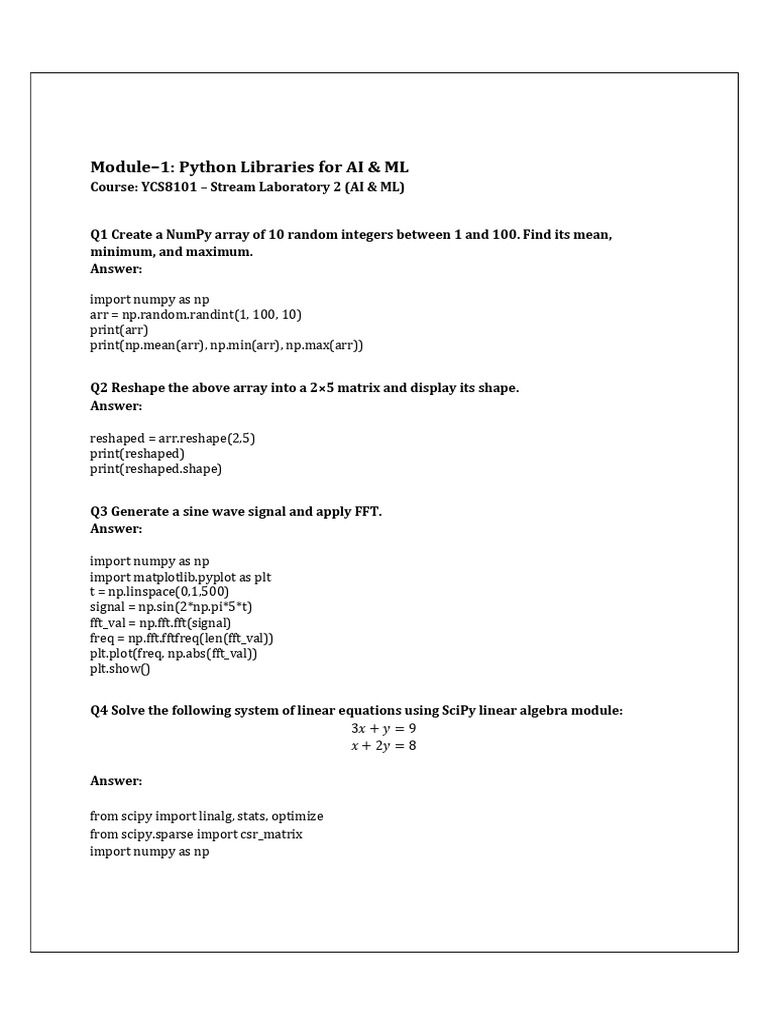 Module–1: Python Libraries for AI & ML
Course: YCS8101 – Stream Laboratory 2 (AI & ML)

Q1 Create a NumPy array of 10 random integers between 1 and 100. Find its mean, minimum, and maximum.
Answer:

import numpy as np
arr = np.random.randint(1, 100, 10)
print(arr)
print(np.mean(arr), np.min(arr), np.max(arr))

Q2 Reshape the above array into a 2×5 matrix and display its shape.
Answer:

reshaped = arr.reshape(2,5)
print(reshaped)
print(reshaped.shape)

Q3 Generate a sine wave signal and apply FFT.
Answer:

import numpy as np
import matplotlib.pyplot as plt
t = np.linspace(0,1,500)
signal = np.sin(2*np.pi*5*t)
fft_val = np.fft.fft(signal)
freq = np.fft.fftfreq(len(fft_val))
plt.plot(freq, np.abs(fft_val))
plt.show()

Q4 Solve the following system of linear equations using SciPy linear algebra module:
$3x + y = 9$
$x + 2y = 8$

Answer:

from scipy import linalg, stats, optimize
from scipy.sparse import csr_matrix
import numpy as np